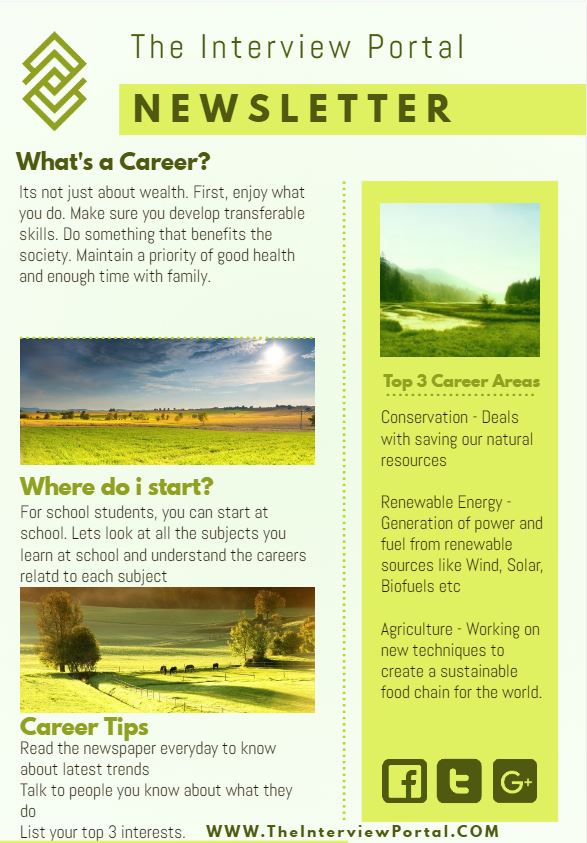 The Interview Portal

NEWSLETTER

What's a Career?

Its not just about wealth. First, enjoy what you do. Make sure you develop transferable skills. Do something that benefits the society. Maintain a priority of good health and enough time with family.

Where do i start?

For school students, you can start at school. Lets look at all the subjects you learn at school and understand the careers relatd to each subject

Career Tips

Read the newspaper everyday to know about latest trends

Talk to people you know about what they do

List your top 3 interests.

Top 3 Career Areas

Conservation - Deals with saving our natural resources

Renewable Energy - Generation of power and fuel from renewable sources like Wind, Solar, Biofuels etc

Agriculture - Working on new techniques to create a sustainable food chain for the world.

f

t

G+

WWW.TheInterviewPortal.COM